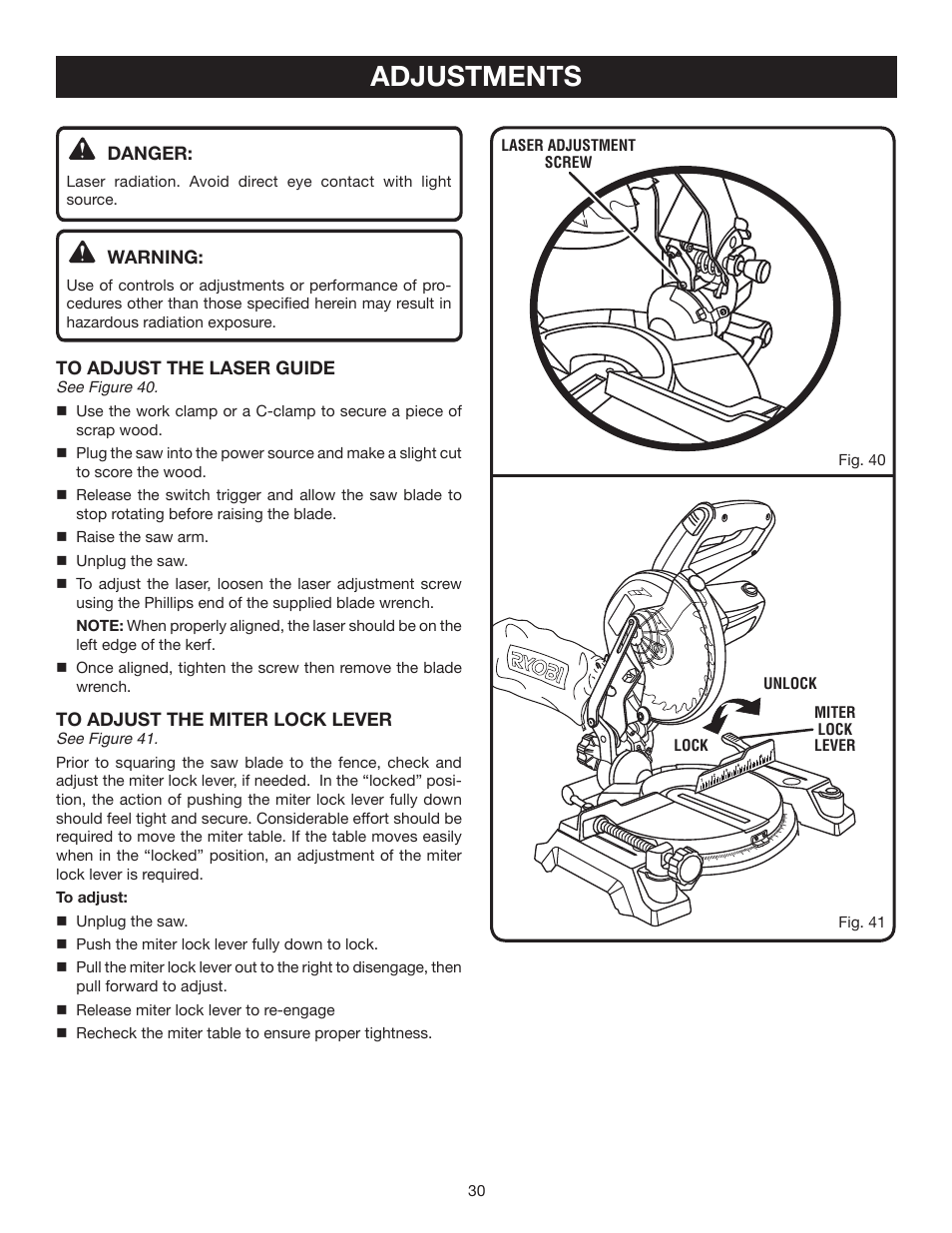 ADJUSTMENTS

DANGER:
Laser radiation. Avoid direct eye contact with light source.

WARNING:
Use of controls or adjustments or performance of procedures other than those specified herein may result in hazardous radiation exposure.

TO ADJUST THE LASER GUIDE
See Figure 40.

■ Use the work clamp or a C-clamp to secure a piece of scrap wood.
■ Plug the saw into the power source and make a slight cut to score the wood.
■ Release the switch trigger and allow the saw blade to stop rotating before raising the blade.
■ Raise the saw arm.
■ Unplug the saw.
■ To adjust the laser, loosen the laser adjustment screw using the Phillips end of the supplied blade wrench.
NOTE: When properly aligned, the laser should be on the left edge of the kerf.
■ Once aligned, tighten the screw then remove the blade wrench.

TO ADJUST THE MITER LOCK LEVER
See Figure 41.

Prior to squaring the saw blade to the fence, check and adjust the miter lock lever, if needed. In the “locked” position, the action of pushing the miter lock lever fully down should feel tight and secure. Considerable effort should be required to move the miter table. If the table moves easily when in the “locked” position, an adjustment of the miter lock lever is required.

To adjust:
■ Unplug the saw.
■ Push the miter lock lever fully down to lock.
■ Pull the miter lock lever out to the right to disengage, then pull forward to adjust.
■ Release miter lock lever to re-engage
■ Recheck the miter table to ensure proper tightness.

LASER ADJUSTMENT SCREW

Fig. 40

RYOBI

UNLOCK

MITER LOCK LEVER

LOCK

Fig. 41

30